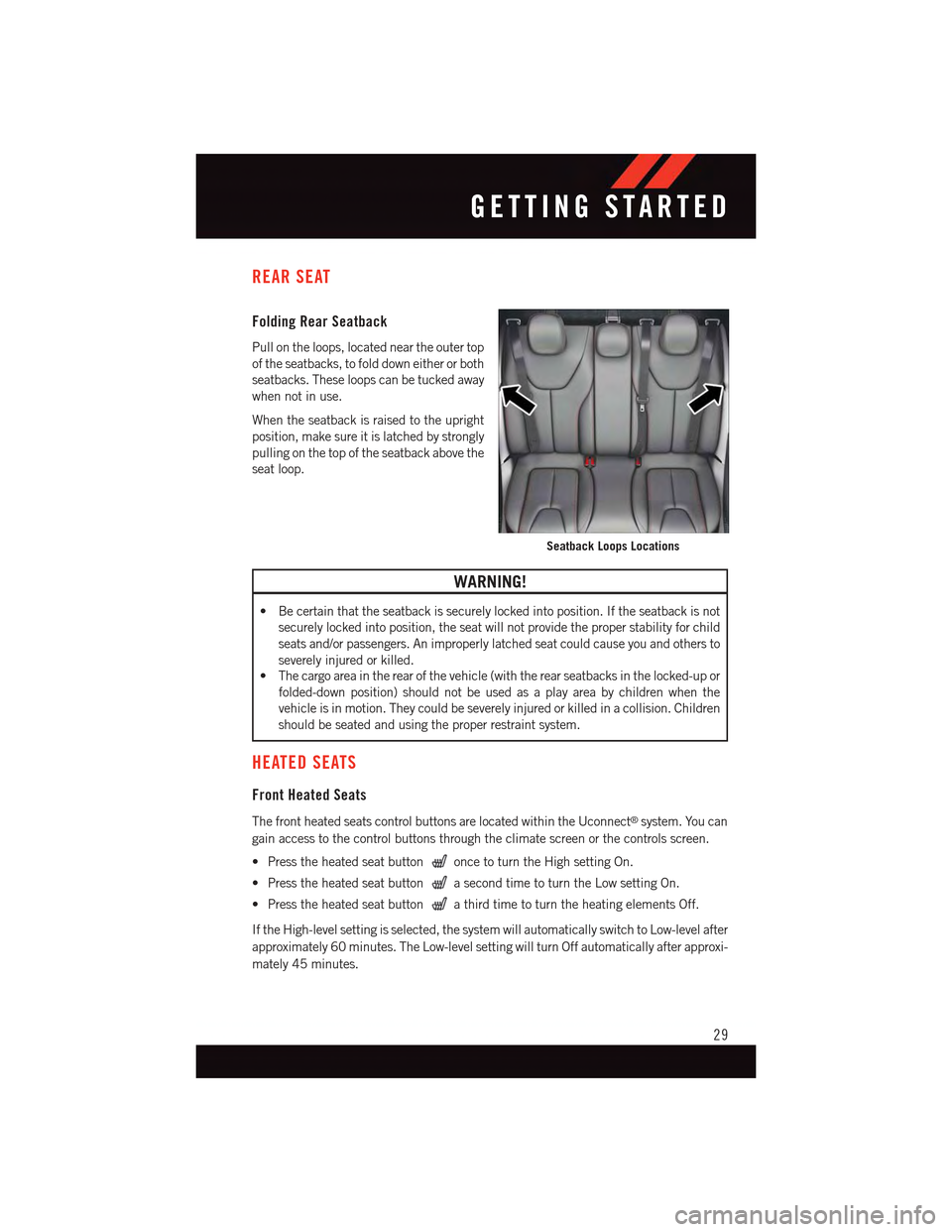 GETTING STARTED

REAR SEAT

Folding Rear Seatback

Pull on the loops, located near the outer top of the seatbacks, to fold down either or both seatbacks. These loops can be tucked away when not in use.

When the seatback is raised to the upright position, make sure it is latched by strongly pulling on the top of the seatback above the seat loop.

Seatback Loops Locations

WARNING!

• Be certain that the seatback is securely locked into position. If the seatback is not securely locked into position, the seat will not provide the proper stability for child seats and/or passengers. An improperly latched seat could cause you and others to severely injured or killed.
• The cargo area in the rear of the vehicle (with the rear seatbacks in the locked-up or folded-down position) should not be used as a play area by children when the vehicle is in motion. They could be severely injured or killed in a collision. Children should be seated and using the proper restraint system.

HEATED SEATS

Front Heated Seats

The front heated seats control buttons are located within the Uconnect® system. You can gain access to the control buttons through the climate screen or the controls screen.

• Press the heated seat button once to turn the High setting On.

• Press the heated seat button a second time to turn the Low setting On.

• Press the heated seat button a third time to turn the heating elements Off.

If the High-level setting is selected, the system will automatically switch to Low-level after approximately 60 minutes. The Low-level setting will turn Off automatically after approximately 45 minutes.

29

carmanualsonline.info